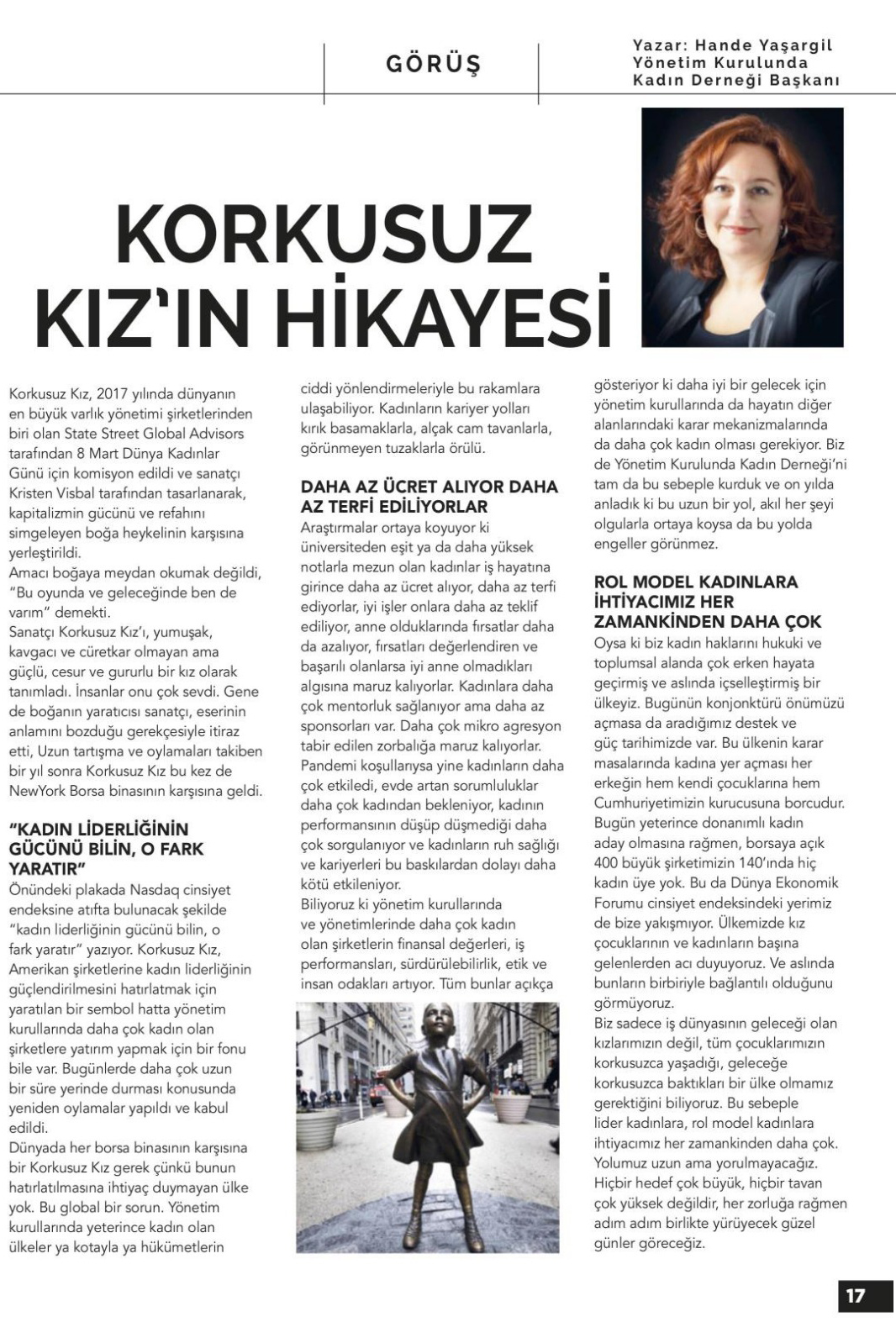 GÖRÜŞ

Yazar: Hande Yaşargil
Yönetim Kurulunda
Kadın Derneği Başkanı

KORKUSUZ KIZ'IN HİKAYESİ

Korkusuz Kız, 2017 yılında dünyanın en büyük varlık yönetimi şirketlerinden biri olan State Street Global Advisors tarafından 8 Mart Dünya Kadınlar Günü için komisyon edildi ve sanatçı Kristen Visbal tarafından tasarlanarak, kapitalizmin gücünü ve refahını simgeleyen boğa heykelinin karşısına yerleştirildi.
Amacı boğaya meydan okumak değildi, "Bu oyunda ve geleceğinde ben de varım" demekti.
Sanatçı Korkusuz Kız'ı, yumuşak, kavgacı ve cüretkar olmayan ama güçlü, cesur ve gururlu bir kız olarak tanımladı. İnsanlar onu çok sevdi. Gene de boğanın yaratıcısı sanatçı, eserinin anlamını bozduğu gerekçesiyle itiraz etti, Uzun tartışma ve oylamaları takiben bir yıl sonra Korkusuz Kız bu kez de NewYork Borsa binasının karşısına geldi.

"KADIN LİDERLİĞİNİN GÜCÜNÜ BİLİN, O FARK YARATIR"
Önündeki plakada Nasdaq cinsiyet endeksine atıfta bulunacak şekilde "kadın liderliğinin gücünü bilin, o fark yaratır" yazıyor. Korkusuz Kız, Amerikan şirketlerine kadın liderliğinin güçlendirilmesini hatırlatmak için yaratılan bir sembol hatta yönetim kurullarında daha çok kadın olan şirketlere yatırım yapmak için bir fonu bile var. Bugünlerde daha çok uzun bir süre yerinde durması konusunda yeniden oylamalar yapıldı ve kabul edildi.
Dünyada her borsa binasının karşısına bir Korkusuz Kız gerek çünkü bunun hatırlatılmasına ihtiyaç duymayan ülke yok. Bu global bir sorun. Yönetim kurullarında yeterince kadın olan ülkeler ya kotayla ya hükümetlerin ciddi yönlendirmeleriyle bu rakamlara ulaşabiliyor. Kadınların kariyer yolları kırık basamaklarla, alçak cam tavanlarla, görünmeyen tuzaklarla örülü.

DAHA AZ ÜCRET ALIYOR DAHA AZ TERFİ EDİLİYORLAR
Araştırmalar ortaya koyuyor ki üniversiteden eşit ya da daha yüksek notlarla mezun olan kadınlar iş hayatına girince daha az ücret alıyor, daha az terfi ediyorlar, iyi işler onlara daha az teklif ediliyor, anne olduklarında fırsatlar daha da azalıyor, fırsatları değerlendiren ve başarılı olanlarsa iyi anne olmadıkları algısına maruz kalıyorlar. Kadınlara daha çok mentorluk sağlanıyor ama daha az sponsorları var. Daha çok mikro agresyon tabir edilen zorbalığa maruz kalıyorlar. Pandemi koşullarıysa yine kadınların daha çok etkiledi, evde artan sorumluluklar daha çok kadından bekleniyor, kadının performansının düşüp düşmediği daha çok sorgulanıyor ve kadınların ruh sağlığı ve kariyerleri bu baskılardan dolayı daha kötü etkileniyor.
Biliyoruz ki yönetim kurullarında ve yönetimlerinde daha çok kadın olan şirketlerin finansal değerleri, iş performansları, sürdürülebilirlik, etik ve insan odakları artıyor. Tüm bunlar açıkça gösteriyor ki daha iyi bir gelecek için yönetim kurullarında da hayatın diğer alanlarındaki karar mekanizmalarında da daha çok kadın olması gerekiyor. Biz de Yönetim Kurulunda Kadın Derneği'ni tam da bu sebeple kurduk ve on yılda anladık ki bu uzun bir yol, akıl her şeyi olgularla ortaya koysa da bu yolda engeller görünmez.

ROL MODEL KADINLARA İHTİYACIMIZ HER ZAMANKİNDEN DAHA ÇOK
Oysa ki biz kadın haklarını hukuki ve toplumsal alanda çok erken hayata geçirmiş ve aslında içselleştirmiş bir ülkeyiz. Bugünün konjonktürü önümüzü açmasa da aradığımız destek ve güç tarihimizde var. Bu ülkenin karar masalarında kadına yer açması her erkeğin hem kendi çocuklarına hem Cumhuriyetimizin kurucusuna borcudur. Bugün yeterince donanımlı kadın aday olmasına rağmen, borsaya açık 400 büyük şirketimizin 140'ında hiç kadın üye yok. Bu da Dünya Ekonomik Forumu cinsiyet endeksindeki yerimiz de bize yakışmıyor. Ülkemizde kız çocuklarının ve kadınların başına gelenlerden acı duyuyoruz. Ve aslında bunların birbiriyle bağlantılı olduğunu görmüyoruz.
Biz sadece iş dünyasının geleceği olan kızlarımızın değil, tüm çocuklarımızın korkusuzca yaşadığı, geleceğe korkusuzca baktıkları bir ülke olmamız gerektiğini biliyoruz. Bu sebeple lider kadınlara, rol model kadınlara ihtiyacımız her zamankinden daha çok. Yolumuz uzun ama yorulmayacağız. Hiçbir hedef çok büyük, hiçbir tavan çok yüksek değildir, her zorluğa rağmen adım adım birlikte yürüyecek güzel günler göreceğiz.

17